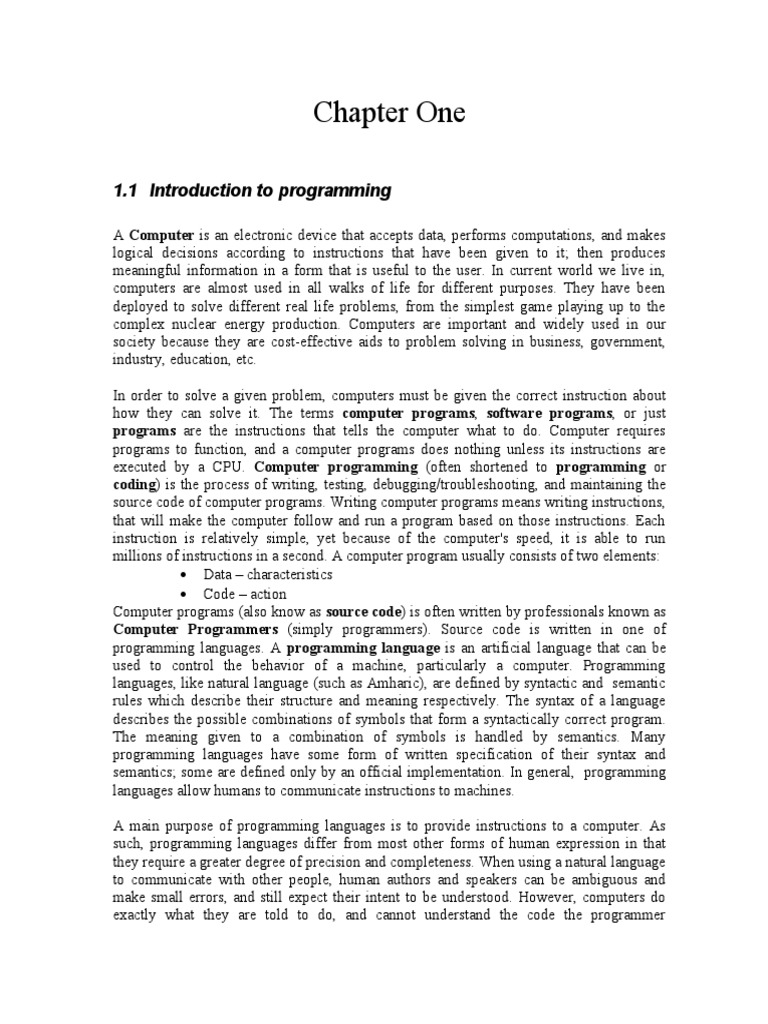 Chapter One

1.1 Introduction to programming

A Computer is an electronic device that accepts data, performs computations, and makes logical decisions according to instructions that have been given to it; then produces meaningful information in a form that is useful to the user. In current world we live in, computers are almost used in all walks of life for different purposes. They have been deployed to solve different real life problems, from the simplest game playing up to the complex nuclear energy production. Computers are important and widely used in our society because they are cost-effective aids to problem solving in business, government, industry, education, etc.

In order to solve a given problem, computers must be given the correct instruction about how they can solve it. The terms computer programs, software programs, or just programs are the instructions that tells the computer what to do. Computer requires programs to function, and a computer programs does nothing unless its instructions are executed by a CPU. Computer programming (often shortened to programming or coding) is the process of writing, testing, debugging/troubleshooting, and maintaining the source code of computer programs. Writing computer programs means writing instructions, that will make the computer follow and run a program based on those instructions. Each instruction is relatively simple, yet because of the computer's speed, it is able to run millions of instructions in a second. A computer program usually consists of two elements:
• Data – characteristics
• Code – action
Computer programs (also know as source code) is often written by professionals known as Computer Programmers (simply programmers). Source code is written in one of programming languages. A programming language is an artificial language that can be used to control the behavior of a machine, particularly a computer. Programming languages, like natural language (such as Amharic), are defined by syntactic and semantic rules which describe their structure and meaning respectively. The syntax of a language describes the possible combinations of symbols that form a syntactically correct program. The meaning given to a combination of symbols is handled by semantics. Many programming languages have some form of written specification of their syntax and semantics; some are defined only by an official implementation. In general, programming languages allow humans to communicate instructions to machines.

A main purpose of programming languages is to provide instructions to a computer. As such, programming languages differ from most other forms of human expression in that they require a greater degree of precision and completeness. When using a natural language to communicate with other people, human authors and speakers can be ambiguous and make small errors, and still expect their intent to be understood. However, computers do exactly what they are told to do, and cannot understand the code the programmer